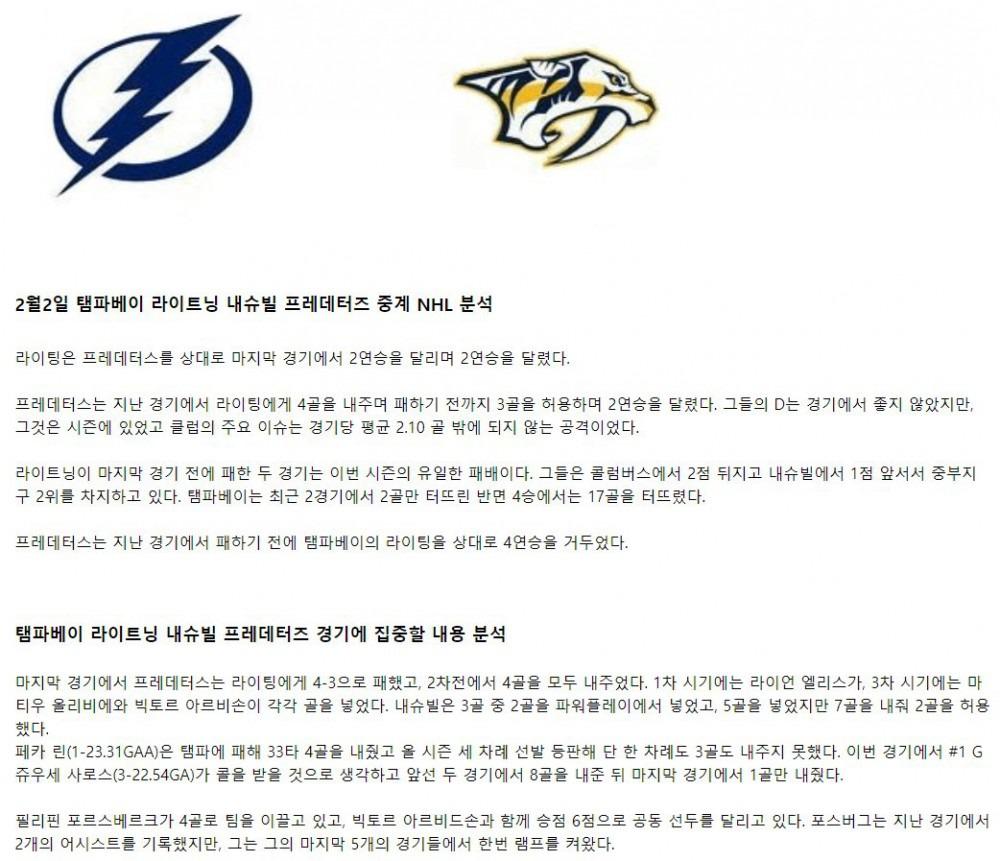 2월2일 탬파베이 라이트닝 내슈빌 프레데터즈 중계 NHL 분석

라이팅은 프레데터스를 상대로 마지막 경기에서 2연승을 달리며 2연승을 달렸다.

프레데터스는 지난 경기에서 라이팅에게 4골을 내주며 패하기 전까지 3골을 허용하며 2연승을 달렸다. 그들의 D는 경기에서 좋지 않았지만, 그것은 시즌에 있었고 클럽의 주요 이슈는 경기당 평균 2.10 골 밖에 되지 않는 공격이었다.

라이트닝이 마지막 경기 전에 패한 두 경기는 이번 시즌의 유일한 패배이다. 그들은 콜럼버스에서 2점 뒤지고 내슈빌에서 1점 앞서서 중부지구 2위를 차지하고 있다. 탬파베이는 최근 2경기에서 2골만 터뜨린 반면 4승에서는 17골을 터뜨렸다.

프레데터스는 지난 경기에서 패하기 전에 탬파베이의 라이팅을 상대로 4연승을 거두었다.

탬파베이 라이트닝 내슈빌 프레데터즈 경기에 집중할 내용 분석

마지막 경기에서 프레데터스는 라이팅에게 4-3으로 패했고, 2차전에서 4골을 모두 내주었다. 1차 시기에는 라이언 엘리스가, 3차 시기에는 마티우 올리비에와 빅토르 아르비손이 각각 골을 넣었다. 내슈빌은 3골 중 2골을 파워플레이에서 넣었고, 5골을 넣었지만 7골을 내줘 2골을 허용했다.
페카 린(1-23.31GAA)은 탬파에 패해 33타 4골을 내줬고 올 시즌 세 차례 선발 등판해 단 한 차례도 3골도 내주지 못했다. 이번 경기에서 #1 G 쥬우세 사로스(3-22.54GA)가 콜을 받을 것으로 생각하고 앞선 두 경기에서 8골을 내준 뒤 마지막 경기에서 1골만 내줬다.

필리핀 포르스베르크가 4골로 팀을 이끌고 있고, 빅토르 아르비드손과 함께 승점 6점으로 공동 선두를 달리고 있다. 포스버그는 지난 경기에서 2개의 어시스트를 기록했지만, 그는 그의 마지막 5개의 경기들에서 한번 램프를 켜왔다.